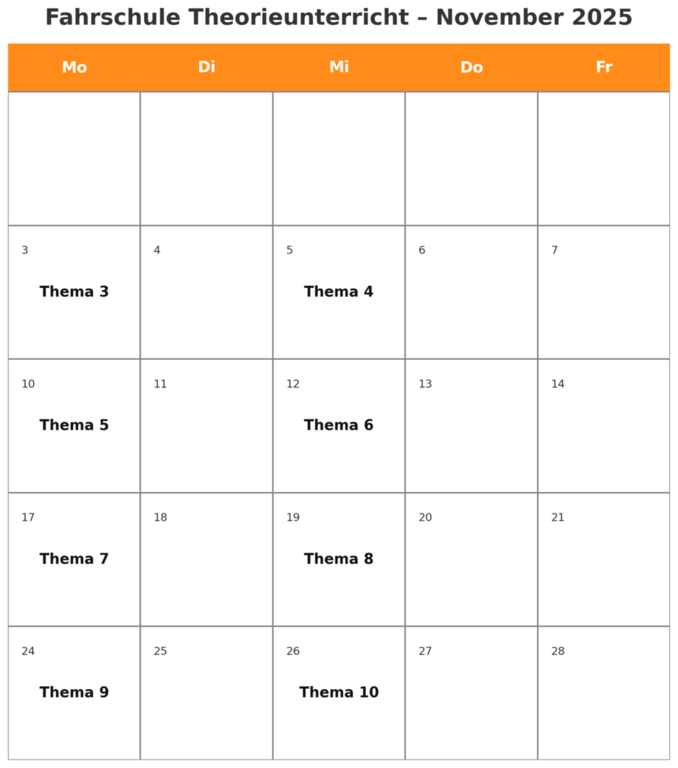 Fahrschule Theorieunterricht – November 2025

| Mo | Di | Mi | Do | Fr |
|---|---|---|---|---|
| | | | | |
| 3 Thema 3 | 4 | 5 Thema 4 | 6 | 7 |
| 10 Thema 5 | 11 | 12 Thema 6 | 13 | 14 |
| 17 Thema 7 | 18 | 19 Thema 8 | 20 | 21 |
| 24 Thema 9 | 25 | 26 Thema 10 | 27 | 28 |